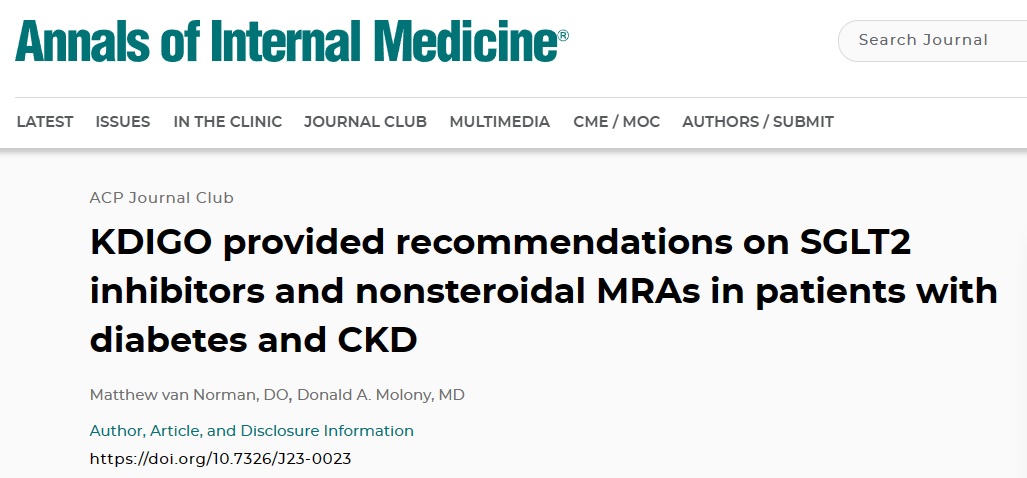 Annals of Internal Medicine®

Search Journal

LATEST ISSUES IN THE CLINIC JOURNAL CLUB MULTIMEDIA CME / MOC AUTHORS / SUBMIT

ACP Journal Club

KDIGO provided recommendations on SGLT2 inhibitors and nonsteroidal MRAs in patients with diabetes and CKD

Matthew van Norman, DO, Donald A. Molony, MD

Author, Article, and Disclosure Information

https://doi.org/10.7326/J23-0023